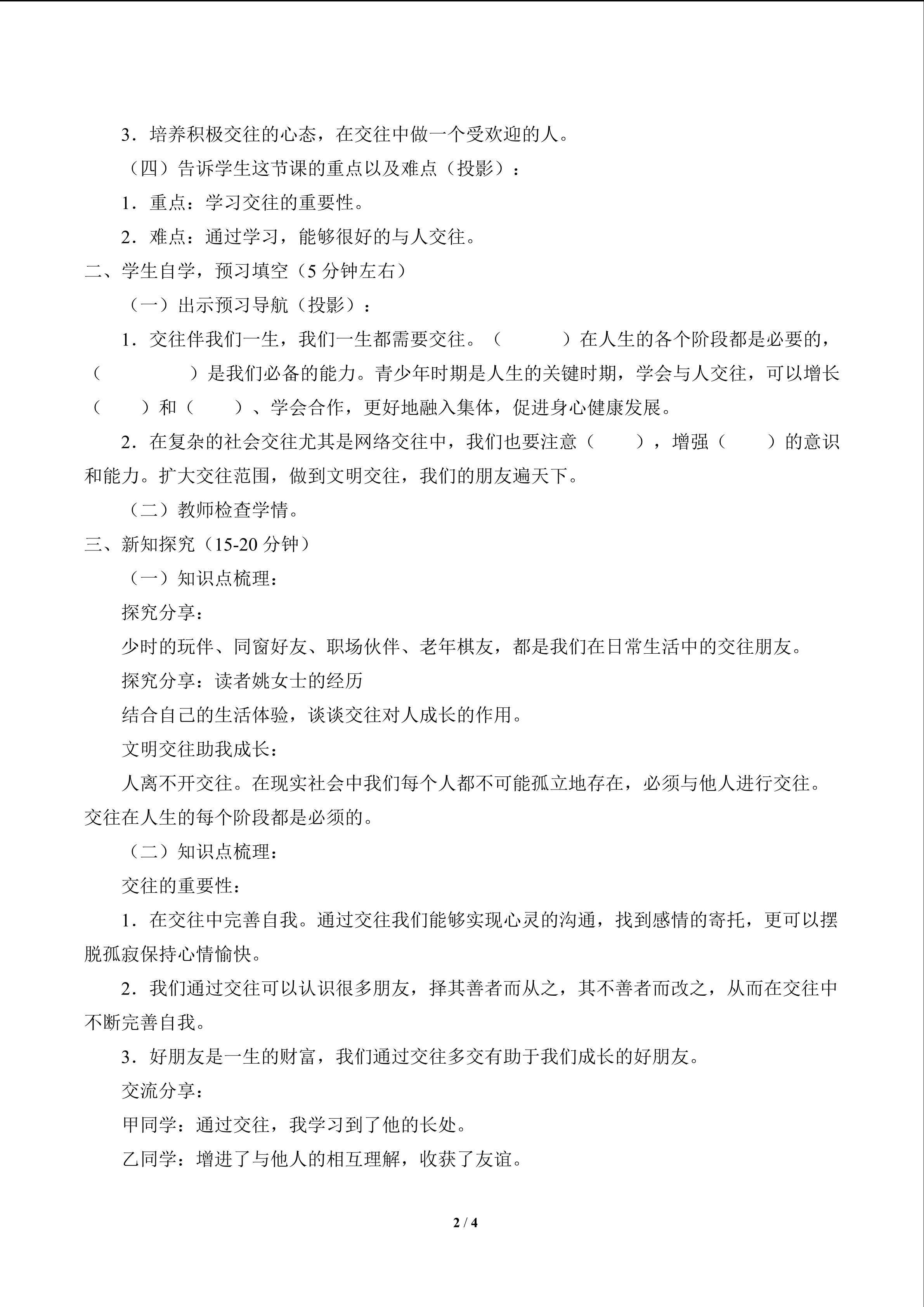 3．培养积极交往的心态，在交往中做一个受欢迎的人。

（四）告诉学生这节课的重点以及难点（投影）：

1．重点：学习交往的重要性。

2．难点：通过学习，能够很好的与人交往。

二、学生自学，预习填空（5 分钟左右）

（一）出示预习导航（投影）：

1．交往伴我们一生，我们一生都需要交往。（　　　）在人生的各个阶段都是必要的，（　　　　）是我们必备的能力。青少年时期是人生的关键时期，学会与人交往，可以增长（　　）和（　　）、学会合作，更好地融入集体，促进身心健康发展。

2．在复杂的社会交往尤其是网络交往中，我们也要注意（　　），增强（　　）的意识和能力。扩大交往范围，做到文明交往，我们的朋友遍天下。

（二）教师检查学情。

三、新知探究（15-20 分钟）

（一）知识点梳理：

探究分享：

少时的玩伴、同窗好友、职场伙伴、老年棋友，都是我们在日常生活中的交往朋友。

探究分享：读者姚女士的经历

结合自己的生活体验，谈谈交往对人成长的作用。

文明交往助我成长：

人离不开交往。在现实社会中我们每个人都不可能孤立地存在，必须与他人进行交往。交往在人生的每个阶段都是必须的。

（二）知识点梳理：

交往的重要性：

1．在交往中完善自我。通过交往我们能够实现心灵的沟通，找到感情的寄托，更可以摆脱孤寂保持心情愉快。

2．我们通过交往可以认识很多朋友，择其善者而从之，其不善者而改之，从而在交往中不断完善自我。

3．好朋友是一生的财富，我们通过交往多交有助于我们成长的好朋友。

交流分享：

甲同学：通过交往，我学习到了他的长处。

乙同学：增进了与他人的相互理解，收获了友谊。

2 / 4